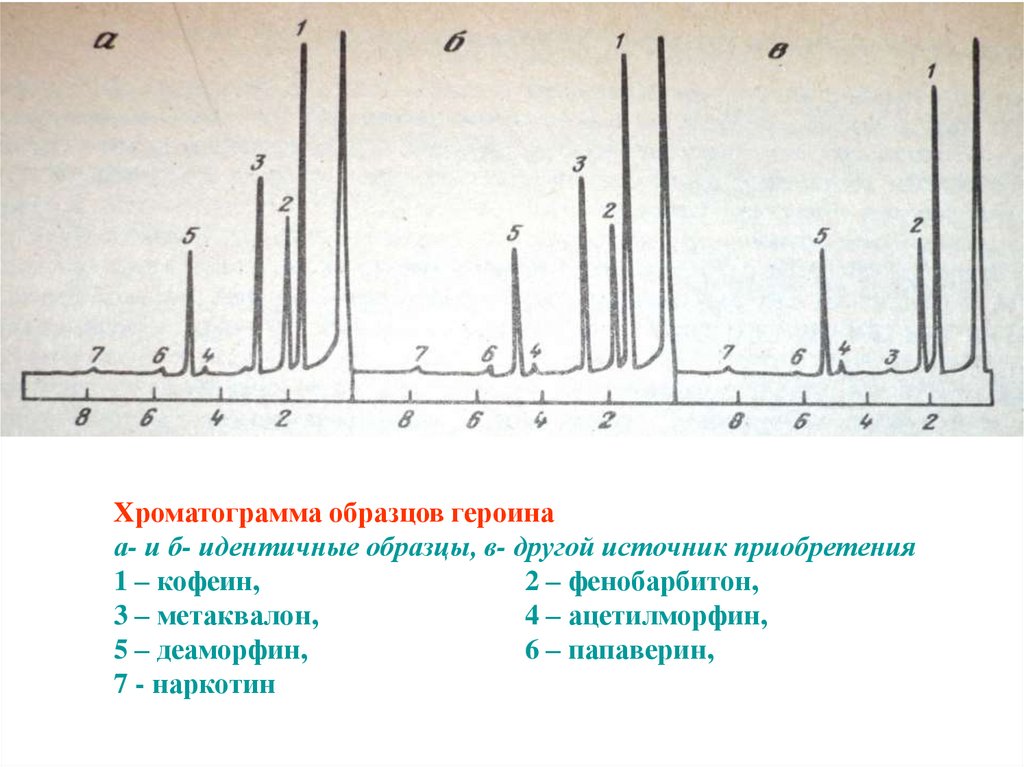 а
1
3
2
5
7
6
4
8
6
4
2

б
1
3
2
5
7
6
4
8
6
4
2

в
1
2
5
7
6
4
3
8
6
4
2

Хроматограмма образцов героина

а- и б- идентичные образцы, в- другой источник приобретения

1 – кофеин,
2 – фенобарбитон,
3 – метаквалон,
4 – ацетилморфин,
5 – деаморфин,
6 – папаверин,
7 - наркотин